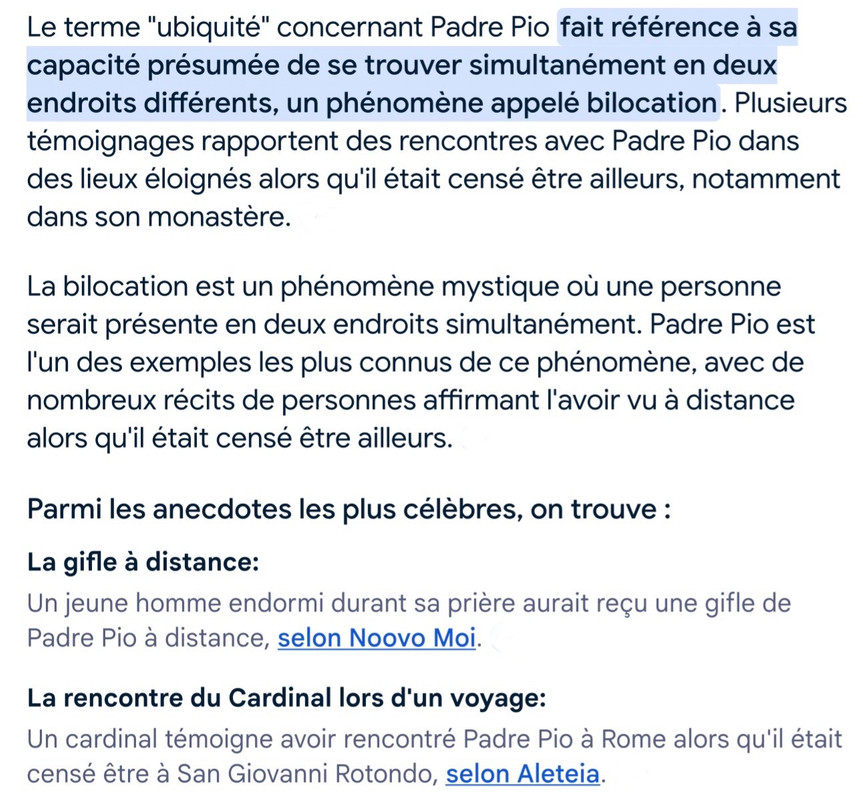 Le terme "ubiquité" concernant Padre Pio fait référence à sa capacité présumée de se trouver simultanément en deux endroits différents, un phénomène appelé bilocation. Plusieurs témoignages rapportent des rencontres avec Padre Pio dans des lieux éloignés alors qu'il était censé être ailleurs, notamment dans son monastère.

La bilocation est un phénomène mystique où une personne serait présente en deux endroits simultanément. Padre Pio est l'un des exemples les plus connus de ce phénomène, avec de nombreux récits de personnes affirmant l'avoir vu à distance alors qu'il était censé être ailleurs.

Parmi les anecdotes les plus célèbres, on trouve :

La gifle à distance:

Un jeune homme endormi durant sa prière aurait reçu une gifle de Padre Pio à distance, selon Noovo Moi.

La rencontre du Cardinal lors d'un voyage:

Un cardinal témoigne avoir rencontré Padre Pio à Rome alors qu'il était censé être à San Giovanni Rotondo, selon Aleteia.